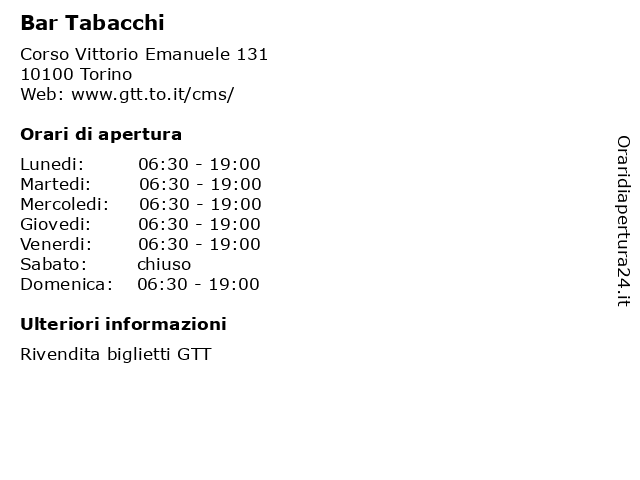 Bar Tabacchi

Corso Vittorio Emanuele 131
10100 Torino
Web: www.gtt.to.it/cms/

Orari di apertura

| | |
|---|---|
| Lunedi: | 06:30 - 19:00 |
| Martedi: | 06:30 - 19:00 |
| Mercoledi: | 06:30 - 19:00 |
| Giovedi: | 06:30 - 19:00 |
| Venerdi: | 06:30 - 19:00 |
| Sabato: | chiuso |
| Domenica: | 06:30 - 19:00 |

Ulteriori informazioni

Rivendita biglietti GTT

Oraridiapertura24.it